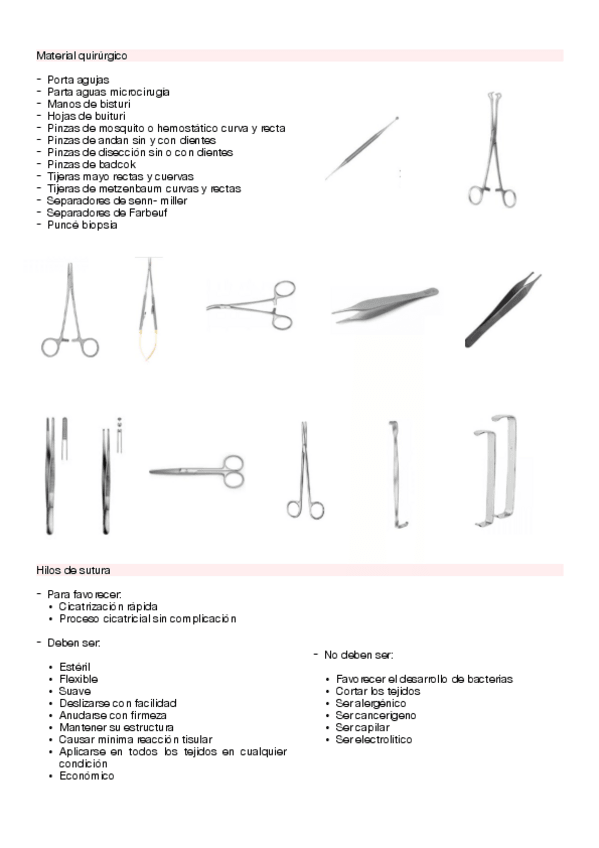 Material quirúrgico

- Porta agujas
- Parta aguas microcirugia
- Manos de bisturi
- Hojas de buituri
- Pinzas de mosquito o hemostático curva y recta
- Pinzas de andan sin y con dientes
- Pinzas de disección sin o con dientes
- Pinzas de badcok
- Tijeras mayo rectas y cuervas
- Tijeras de metzenbaum curvas y rectas
- Separadores de senn- miller
- Separadores de Farbeuf
- Puncé biopsia

Hilos de sutura

- Para favorecer:
  • Cicatrización rápida
  • Proceso cicatricial sin complicación

- Deben ser:
  • Estéril
  • Flexible
  • Suave
  • Deslizarse con facilidad
  • Anudarse con firmeza
  • Mantener su estructura
  • Causar minima reacción tisular
  • Aplicarse en todos los tejidos en cualquier condición
  • Económico

- No deben ser:
  • Favorecer el desarrollo de bacterias
  • Cortar los tejidos
  • Ser alergénico
  • Ser cancerigeno
  • Ser capilar
  • Ser electrolitico